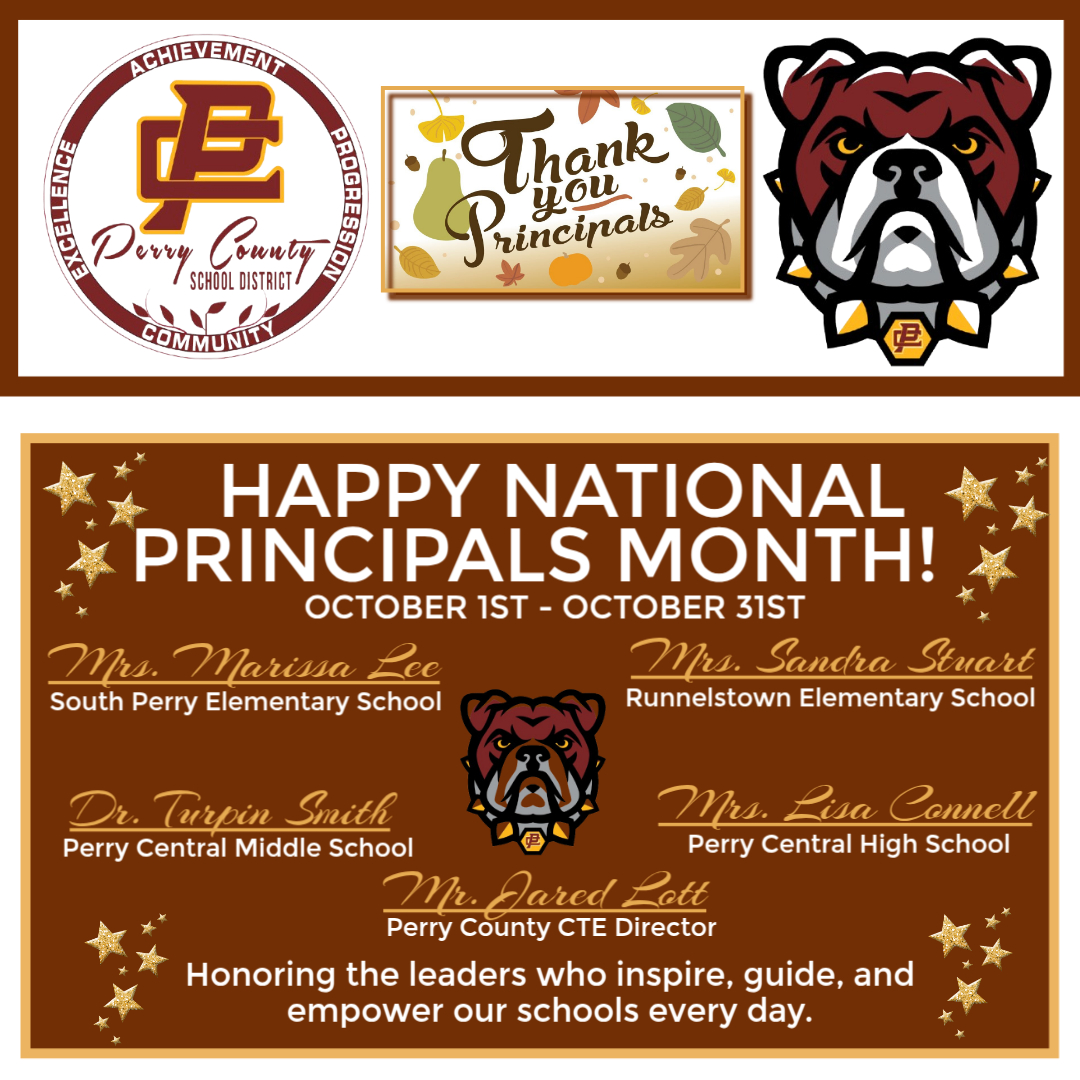 ACHIEVEMENT
PROGRESSION
COMMUNITY
EXCELLENCE
PC
Perry County
SCHOOL DISTRICT

Thank you Principals

HAPPY NATIONAL PRINCIPALS MONTH!
OCTOBER 1ST - OCTOBER 31ST

Mrs. Marissa Lee
South Perry Elementary School

Mrs. Sandra Stuart
Runnelstown Elementary School

Dr. Turpin Smith
Perry Central Middle School

Mrs. Lisa Connell
Perry Central High School

Mr. Jared Lott
Perry County CTE Director

Honoring the leaders who inspire, guide, and empower our schools every day.